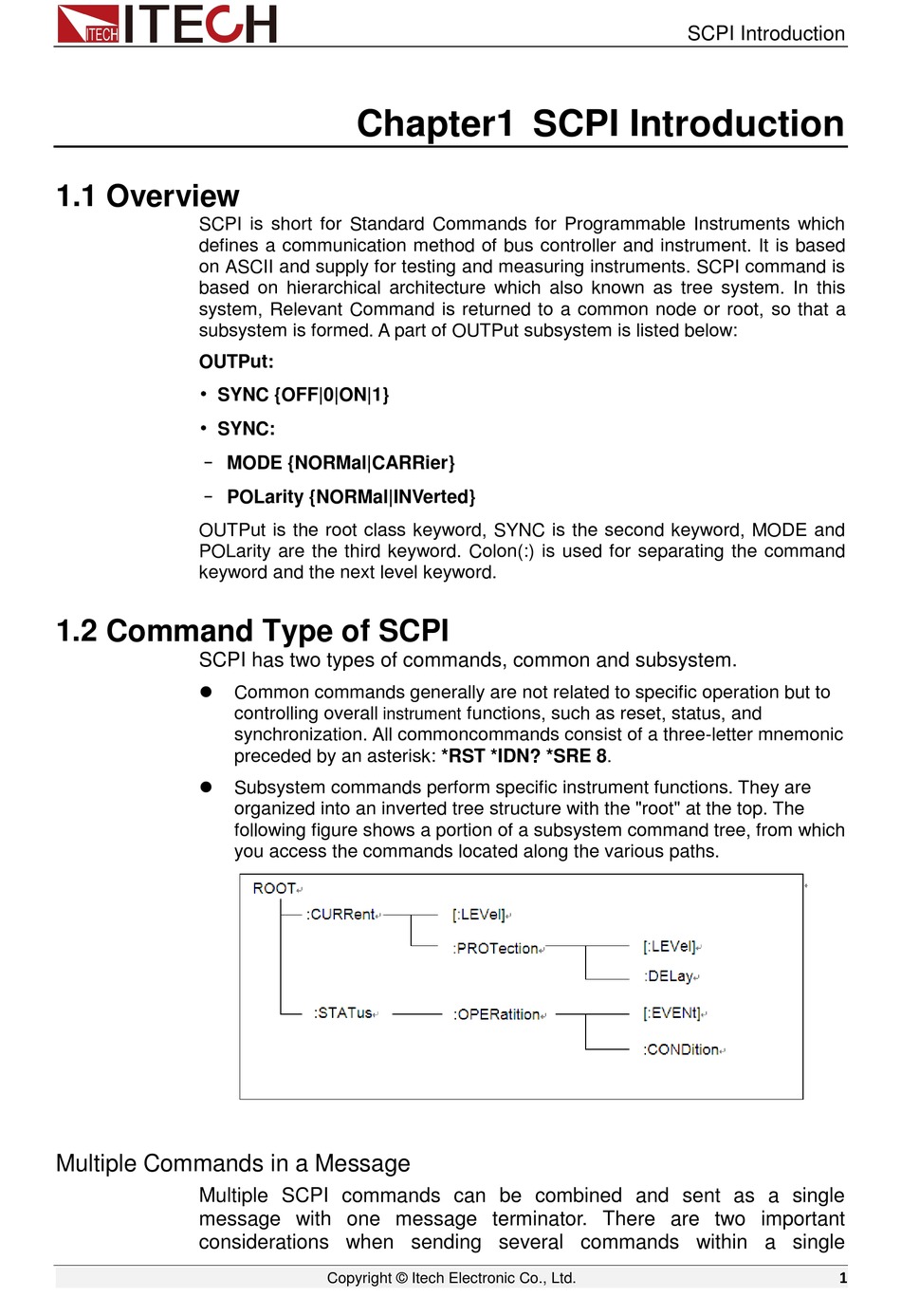 ITECH ITECH

SCPI Introduction

Chapter1 SCPI Introduction

1.1 Overview

SCPI is short for Standard Commands for Programmable Instruments which defines a communication method of bus controller and instrument. It is based on ASCII and supply for testing and measuring instruments. SCPI command is based on hierarchical architecture which also known as tree system. In this system, Relevant Command is returned to a common node or root, so that a subsystem is formed. A part of OUTPut subsystem is listed below:

OUTPut:

• SYNC {OFF|0|ON|1}

• SYNC:

– MODE {NORMal|CARRier}

– POLarity {NORMal|INVerted}

OUTPut is the root class keyword, SYNC is the second keyword, MODE and POLarity are the third keyword. Colon(:) is used for separating the command keyword and the next level keyword.

1.2 Command Type of SCPI

SCPI has two types of commands, common and subsystem.

● Common commands generally are not related to specific operation but to controlling overall instrument functions, such as reset, status, and synchronization. All commoncommands consist of a three-letter mnemonic preceded by an asterisk: *RST *IDN? *SRE 8.

● Subsystem commands perform specific instrument functions. They are organized into an inverted tree structure with the "root" at the top. The following figure shows a portion of a subsystem command tree, from which you access the commands located along the various paths.

ROOT
:CURRent
[:LEVel]
:PROTection
[:LEVel]
:DELay
:STATus
:OPERatition
[:EVENt]
:CONDition

Multiple Commands in a Message

Multiple SCPI commands can be combined and sent as a single message with one message terminator. There are two important considerations when sending several commands within a single

Copyright © Itech Electronic Co., Ltd. 1